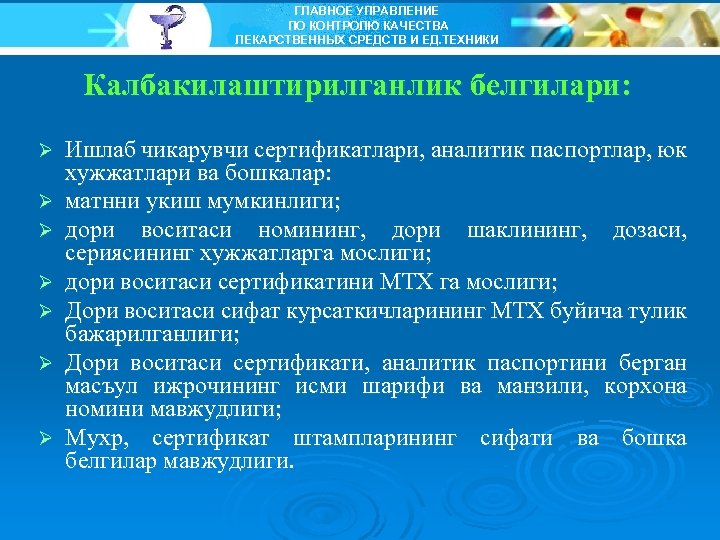 ГЛАВНОЕ УПРАВЛЕНИЕ
ПО КОНТРОЛЮ КАЧЕСТВА
ЛЕКАРСТВЕННЫХ СРЕДСТВ И ЕД.ТЕХНИКИ

Калбакилаштирилганлик белгилари:

➢ Ишлаб чикарувчи сертификатлари, аналитик паспортлар, юк хужжатлари ва бошкалар:
➢ матнни укиш мумкинлиги;
➢ дори воситаси номининг, дори шаклининг, дозаси, сериясининг хужжатларга мослиги;
➢ дори воситаси сертификатини МТХ га мослиги;
➢ Дори воситаси сифат курсаткичларининг МТХ буйича тулик бажарилганлиги;
➢ Дори воситаси сертификати, аналитик паспортини берган масъул ижрочининг исми шарифи ва манзили, корхона номини мавжудлиги;
➢ Мухр, сертификат штампларининг сифати ва бошка белгилар мавжудлиги.